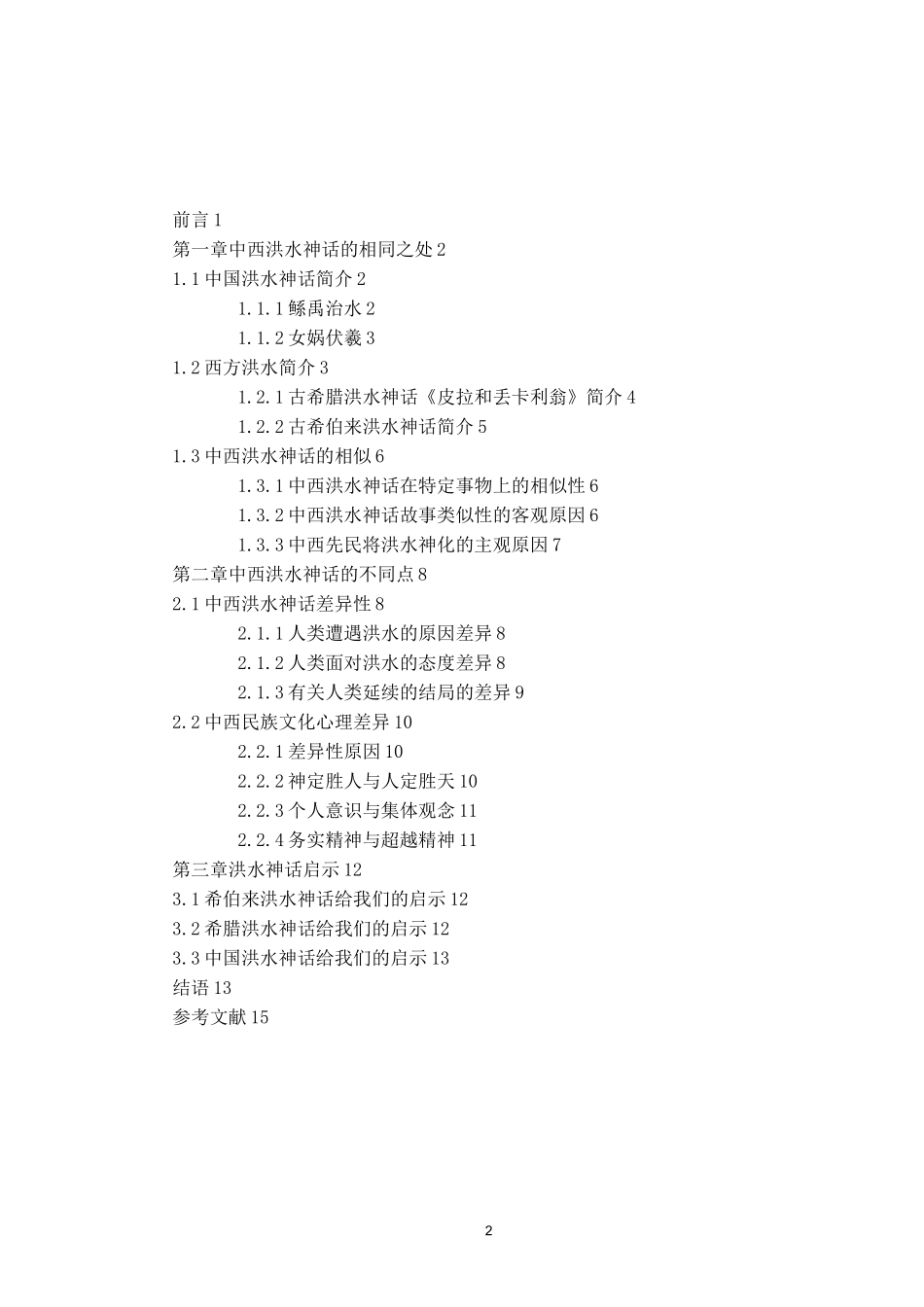 前言 1
第一章中西洪水神话的相同之处 2
1.1 中国洪水神话简介 2
1.1.1 鲧禹治水 2
1.1.2 女娲伏羲 3
1.2 西方洪水简介 3
1.2.1 古希腊洪水神话《皮拉和丢卡利翁》简介 4
1.2.2 古希伯来洪水神话简介 5
1.3 中西洪水神话的相似 6
1.3.1 中西洪水神话在特定事物上的相似性 6
1.3.2 中西洪水神话故事类似性的客观原因 6
1.3.3 中西先民将洪水神化的主观原因 7
第二章中西洪水神话的不同点 8
2.1 中西洪水神话差异性 8
2.1.1 人类遭遇洪水的原因差异 8
2.1.2 人类面对洪水的态度差异 8
2.1.3 有关人类延续的结局的差异 9
2.2 中西民族文化心理差异 10
2.2.1 差异性原因 10
2.2.2 神定胜人与人定胜天 10
2.2.3 个人意识与集体观念 11
2.2.4 务实精神与超越精神 11
第三章洪水神话启示 12
3.1 希伯来洪水神话给我们的启示 12
3.2 希腊洪水神话给我们的启示 12
3.3 中国洪水神话给我们的启示 13
结语 13
参考文献 15

2